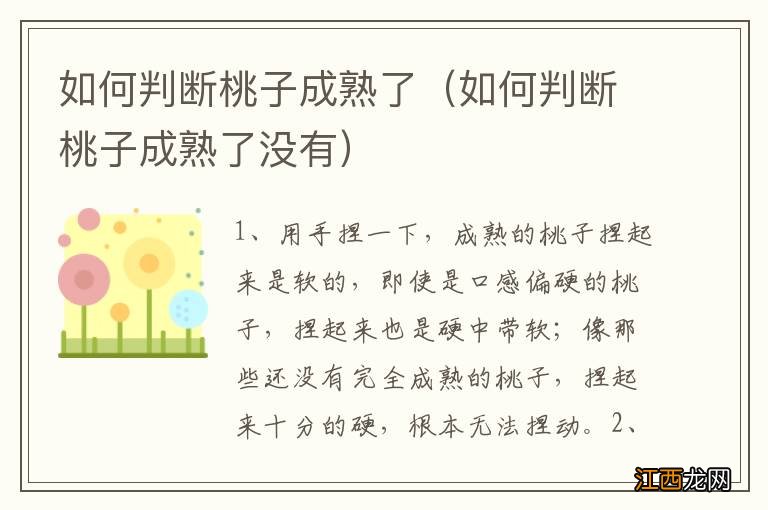 如何判断桃子成熟了（如何判断桃子成熟了没有）

1、用手捏一下，成熟的桃子捏起来是软的，即使是口感偏硬的桃子，捏起来也是硬中带软；像那些还没有完全成熟的桃子，捏起来十分的硬，根本无法捏动。2、

江西龙网